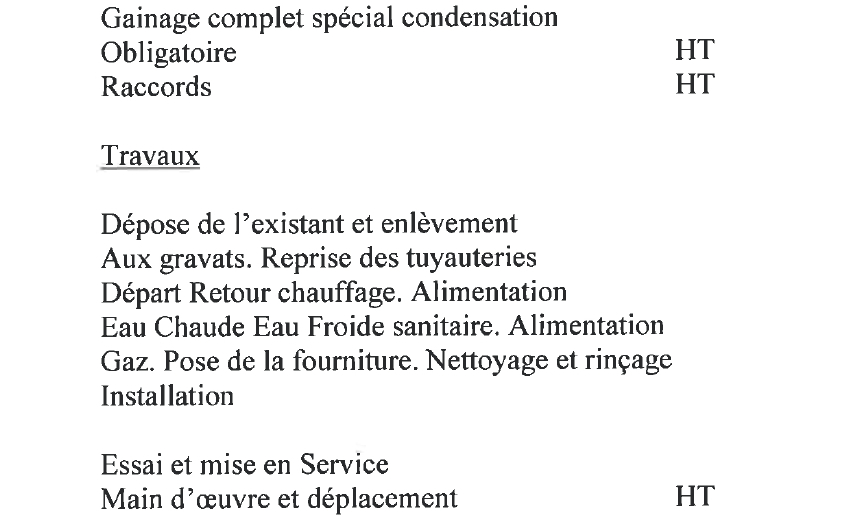 Gainage complet spécial condensation
Obligatoire HT
Raccords HT

Travaux

Dépose de l'existant et enlèvement
Aux gravats. Reprise des tuyauteries
Départ Retour chauffage. Alimentation
Eau Chaude Eau Froide sanitaire. Alimentation
Gaz. Pose de la fourniture. Nettoyage et rinçage
Installation

Essai et mise en Service
Main d'œuvre et déplacement HT